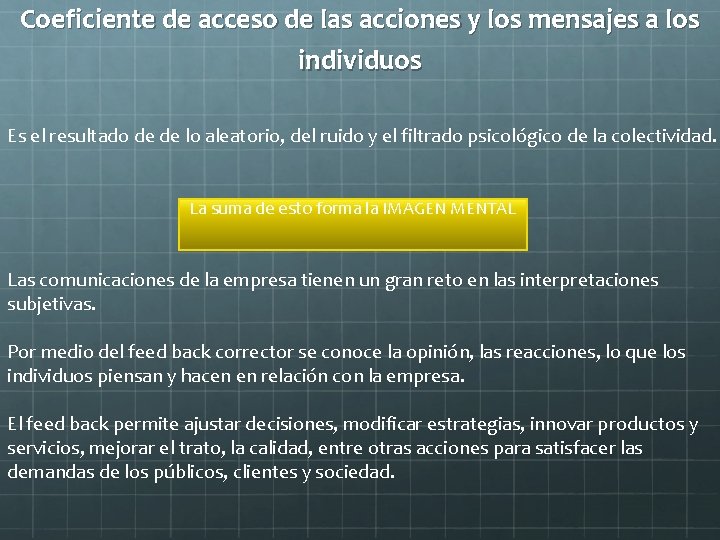 Coeficiente de acceso de las acciones y los mensajes a los individuos

Es el resultado de de lo aleatorio, del ruido y el filtrado psicológico de la colectividad.

La suma de esto forma la IMAGEN MENTAL

Las comunicaciones de la empresa tienen un gran reto en las interpretaciones subjetivas.

Por medio del feed back corrector se conoce la opinión, las reacciones, lo que los individuos piensan y hacen en relación con la empresa.

El feed back permite ajustar decisiones, modificar estrategias, innovar productos y servicios, mejorar el trato, la calidad, entre otras acciones para satisfacer las demandas de los públicos, clientes y sociedad.